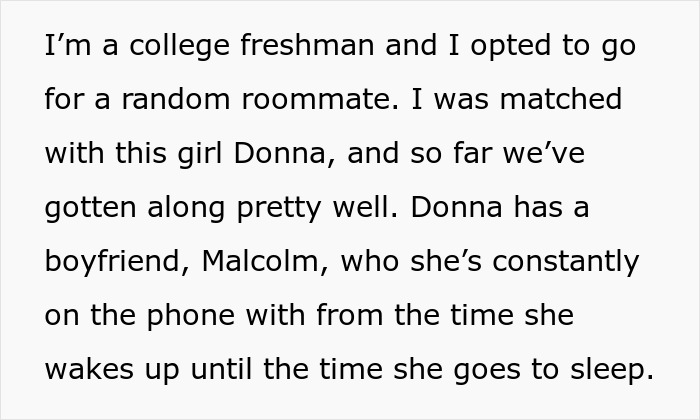 I’m a college freshman and I opted to go for a random roommate. I was matched with this girl Donna, and so far we’ve gotten along pretty well. Donna has a boyfriend, Malcolm, who she’s constantly on the phone with from the time she wakes up until the time she goes to sleep.